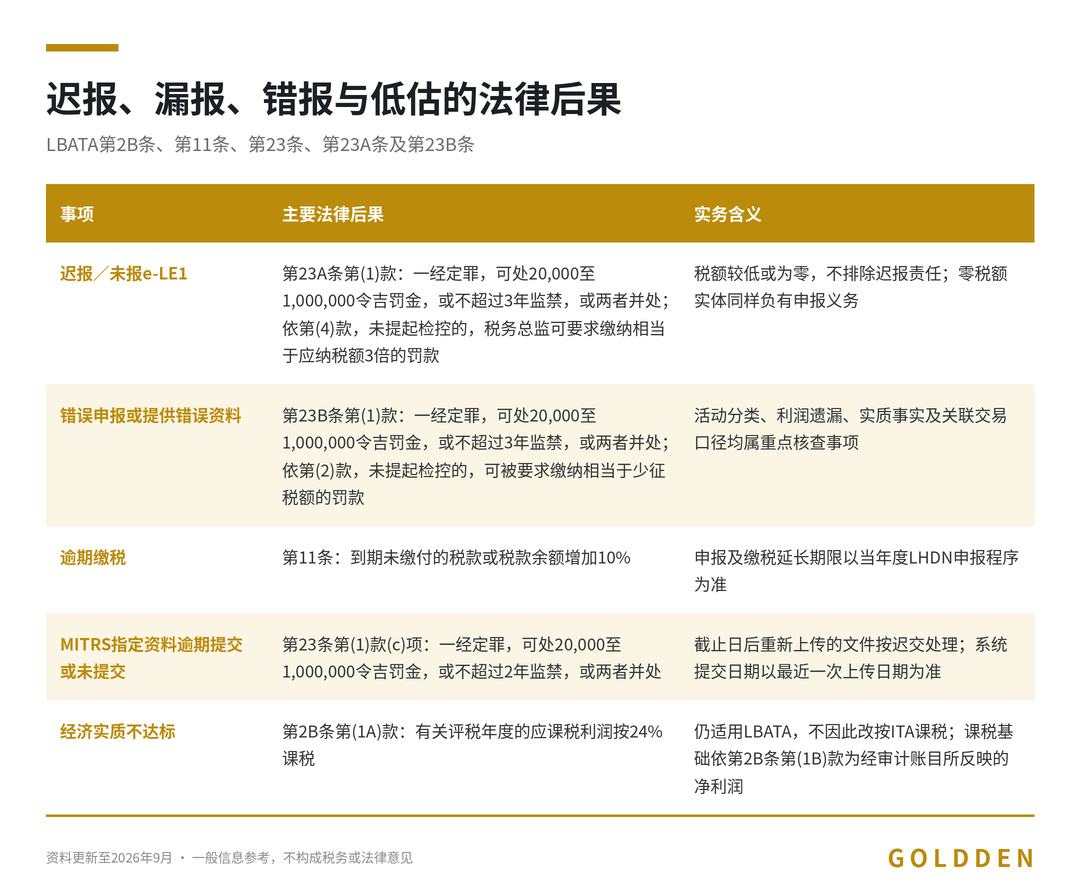 迟报、漏报、错报与低估的法律后果

LBATA第2B条、第11条、第23条、第23A条及第23B条

| 事项 | 主要法律后果 | 实务含义 |
|---|---|---|
| 迟报／未报e-LE1 | 第23A条第(1)款：一经定罪，可处20,000至1,000,000令吉罚金，或不超过3年监禁，或两者并处；依第(4)款，未提起检控的，税务总监可要求缴纳相当于应纳税额3倍的罚款 | 税额较低或为零，不排除迟报责任；零税额实体同样负有申报义务 |
| 错误申报或提供错误资料 | 第23B条第(1)款：一经定罪，可处20,000至1,000,000令吉罚金，或不超过3年监禁，或两者并处；依第(2)款，未提起检控的，可被要求缴纳相当于少征税额的罚款 | 活动分类、利润遗漏、实质事实及关联交易口径均属重点核查事项 |
| 逾期缴税 | 第11条：到期未缴付的税款或税款余额增加10% | 申报及缴税延长期限以当年度LHDN申报程序为准 |
| MITRS指定资料逾期提交或未提交 | 第23条第(1)款(c)项：一经定罪，可处20,000至1,000,000令吉罚金，或不超过2年监禁，或两者并处 | 截止日后重新上传的文件按迟交处理；系统提交日期以最近一次上传日期为准 |
| 经济实质不达标 | 第2B条第(1A)款：有关评税年度的应课税利润按24%课税 | 仍适用LBATA，不因此改按ITA课税；课税基础依第2B条第(1B)款为经审计账目所反映的净利润 |

资料更新至2026年9月 · 一般信息参考，不构成税务或法律意见

GOLDDEN